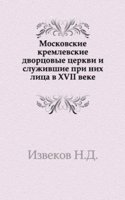 Московские кремлевские дворцовые церкви и служившие при них лица в XVII веке

Извеков Н.Д.